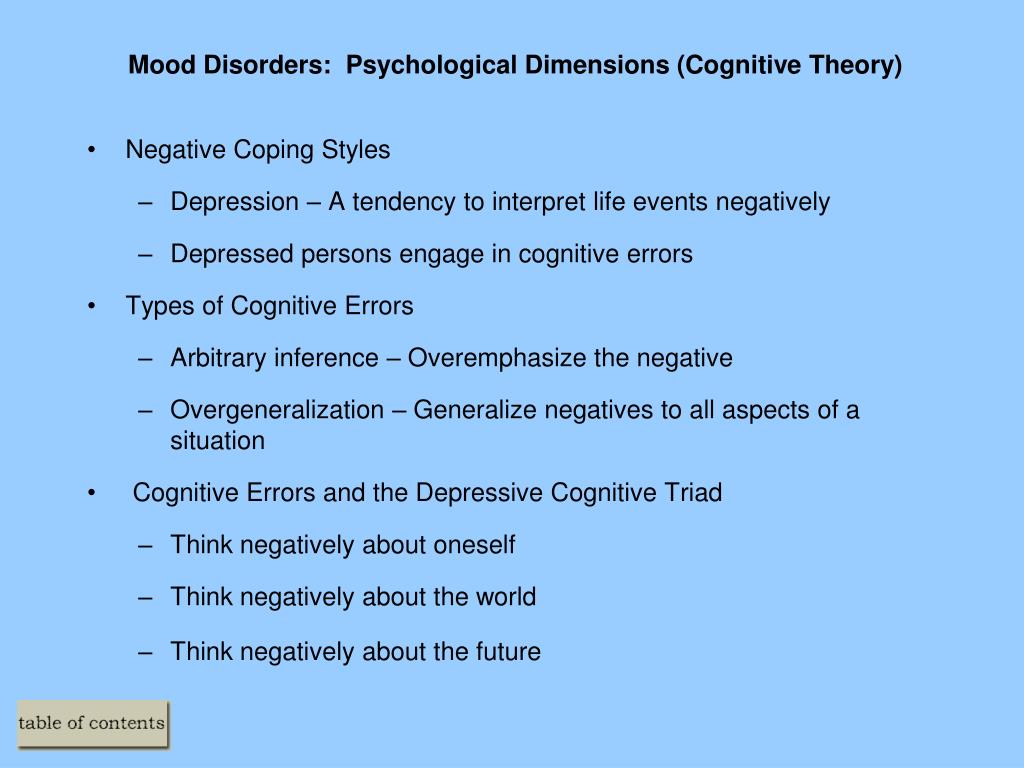 Mood Disorders: Psychological Dimensions (Cognitive Theory)

• Negative Coping Styles
– Depression – A tendency to interpret life events negatively
– Depressed persons engage in cognitive errors
• Types of Cognitive Errors
– Arbitrary inference – Overemphasize the negative
– Overgeneralization – Generalize negatives to all aspects of a situation
• Cognitive Errors and the Depressive Cognitive Triad
– Think negatively about oneself
– Think negatively about the world
– Think negatively about the future

table of contents